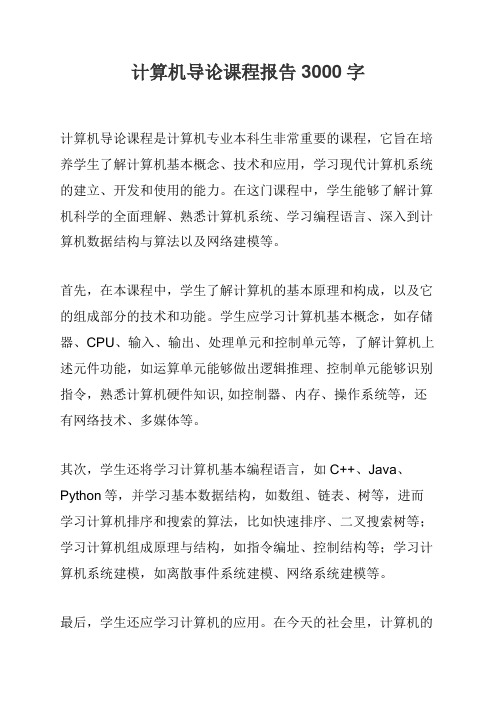 计算机导论课程报告 3000 字

计算机导论课程是计算机专业本科生非常重要的课程，它旨在培养学生了解计算机基本概念、技术和应用，学习现代计算机系统的建立、开发和使用的能力。在这门课程中，学生能够了解计算机科学的全面理解、熟悉计算机系统、学习编程语言、深入到计算机数据结构与算法以及网络建模等。

首先，在本课程中，学生了解计算机的基本原理和构成，以及它的组成部分的技术和功能。学生应学习计算机基本概念，如存储器、CPU、输入、输出、处理单元和控制单元等，了解计算机上述元件功能，如运算单元能够做出逻辑推理、控制单元能够识别指令，熟悉计算机硬件知识, 如控制器、内存、操作系统等，还有网络技术、多媒体等。

其次，学生还将学习计算机基本编程语言，如 C++、Java、Python 等，并学习基本数据结构，如数组、链表、树等，进而学习计算机排序和搜索的算法，比如快速排序、二叉搜索树等；学习计算机组成原理与结构，如指令编址、控制结构等；学习计算机系统建模，如离散事件系统建模、网络系统建模等。

最后，学生还应学习计算机的应用。在今天的社会里，计算机的